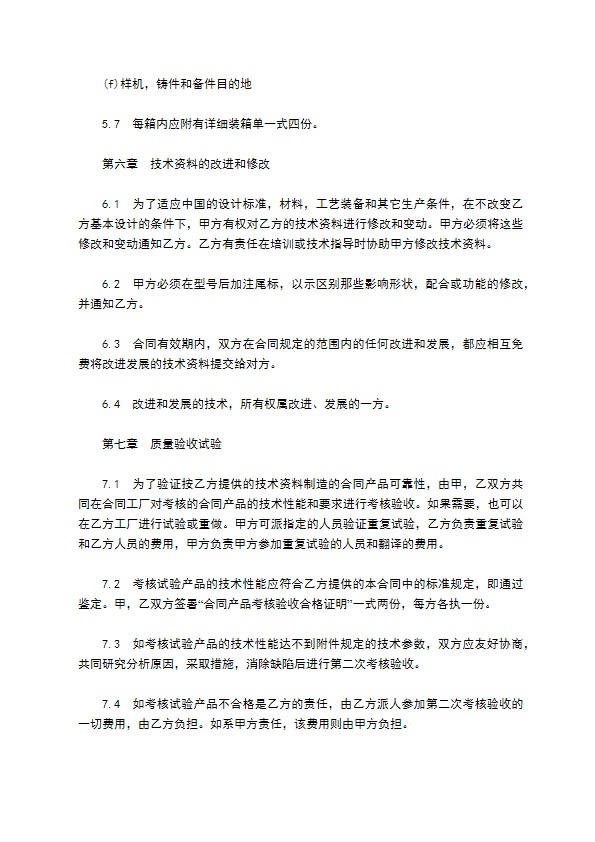 (f)样机，铸件和备件目的地

5.7　每箱内应附有详细装箱单一式四份。

第六章　技术资料的改进和修改

6.1　为了适应中国的设计标准，材料，工艺装备和其它生产条件，在不改变乙方基本设计的条件下，甲方有权对乙方的技术资料进行修改和变动。甲方必须将这些修改和变动通知乙方。乙方有责任在培训或技术指导时协助甲方修改技术资料。

6.2　甲方必须在型号后加注尾标，以示区别那些影响形状，配合或功能的修改，并通知乙方。

6.3　合同有效期内，双方在合同规定的范围内的任何改进和发展，都应相互免费将改进发展的技术资料提交给对方。

6.4　改进和发展的技术，所有权属改进、发展的一方。

第七章　质量验收试验

7.1　为了验证按乙方提供的技术资料制造的合同产品可靠性，由甲，乙双方共同在合同工厂对考核的合同产品的技术性能和要求进行考核验收。如果需要，也可以在乙方工厂进行试验或重做。甲方可派指定的人员验证重复试验，乙方负责重复试验和乙方人员的费用，甲方负责甲方参加重复试验的人员和翻译的费用。

7.2　考核试验产品的技术性能应符合乙方提供的本合同中的标准规定，即通过鉴定。甲，乙双方签署“合同产品考核验收合格证明”一式两份，每方各执一份。

7.3　如考核试验产品的技术性能达不到附件规定的技术参数，双方应友好协商，共同研究分析原因，采取措施，消除缺陷后进行第二次考核验收。

7.4　如考核试验产品不合格是乙方的责任，由乙方派人参加第二次考核验收的一切费用，由乙方负担。如系甲方责任，该费用则由甲方负担。